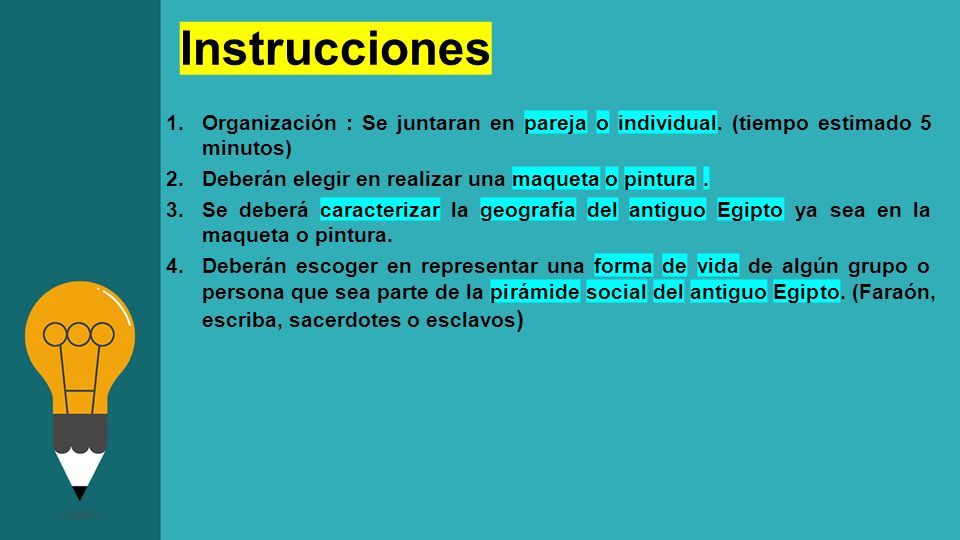 Instrucciones

1. Organización : Se juntaran en pareja o individual. (tiempo estimado 5 minutos)
2. Deberán elegir en realizar una maqueta o pintura .
3. Se deberá caracterizar la geografía del antiguo Egipto ya sea en la maqueta o pintura.
4. Deberán escoger en representar una forma de vida de algún grupo o persona que sea parte de la pirámide social del antiguo Egipto. (Faraón, escriba, sacerdotes o esclavos)